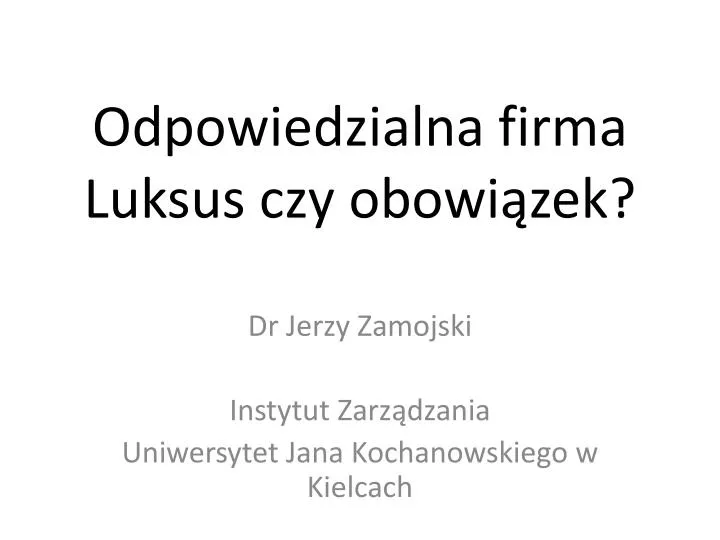 Odpowiedzialna firma
Luksus czy obowiązek?

Dr Jerzy Zamojski

Instytut Zarządzania
Uniwersytet Jana Kochanowskiego w Kielcach